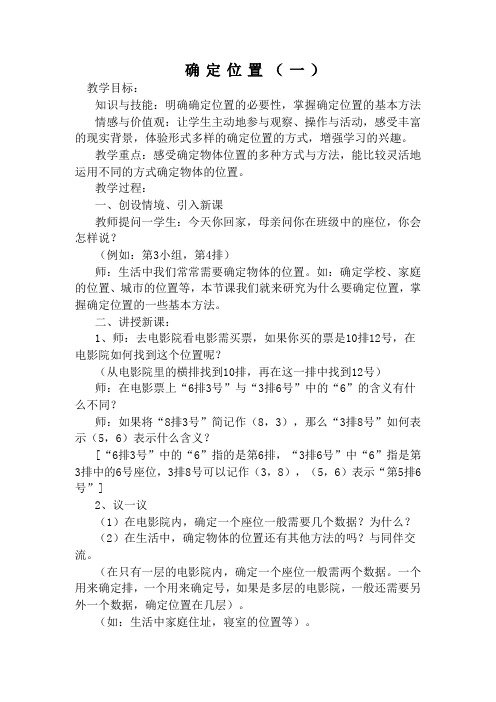 确定位置（一）

教学目标：

知识与技能：明确确定位置的必要性，掌握确定位置的基本方法

情感与价值观：让学生主动地参与观察、操作与活动，感受丰富的现实背景，体验形式多样的确定位置的方式，增强学习的兴趣。

教学重点：感受确定物体位置的多种方式与方法，能比较灵活地运用不同的方式确定物体的位置。

教学过程：

一、创设情境、引入新课

教师提问一学生：今天你回家，母亲问你在班级中的座位，你会怎样说？

（例如：第3小组，第4排）

师：生活中我们常常需要确定物体的位置。如：确定学校、家庭的位置、城市的位置等，本节课我们就来研究为什么要确定位置，掌握确定位置的一些基本方法。

二、讲授新课：

1、师：去电影院看电影需买票，如果你买的票是10排12号，在电影院如何找到这个位置呢？

（从电影院里的横排找到10排，再在这一排中找到12号）

师：在电影票上“6排3号”与“3排6号”中的“6”的含义有什么不同？

师：如果将“8排3号”简记作（8，3），那么“3排8号”如何表示（5，6）表示什么含义？

［“6排3号”中的“6”指的是第6排，“3排6号”中“6”指是第3排中的6号座位，3排8号可以记作（3，8），（5，6）表示“第5排6号”］

2、议一议

（1）在电影院内，确定一个座位一般需要几个数据？为什么？

（2）在生活中，确定物体的位置还有其他方法的吗？与同伴交流。

（在只有一层的电影院内，确定一个座位一般需两个数据。一个用来确定排，一个用来确定号，如果是多层的电影院，一般还需要另外一个数据，确定位置在几层）。

（如：生活中家庭住址，寝室的位置等）。